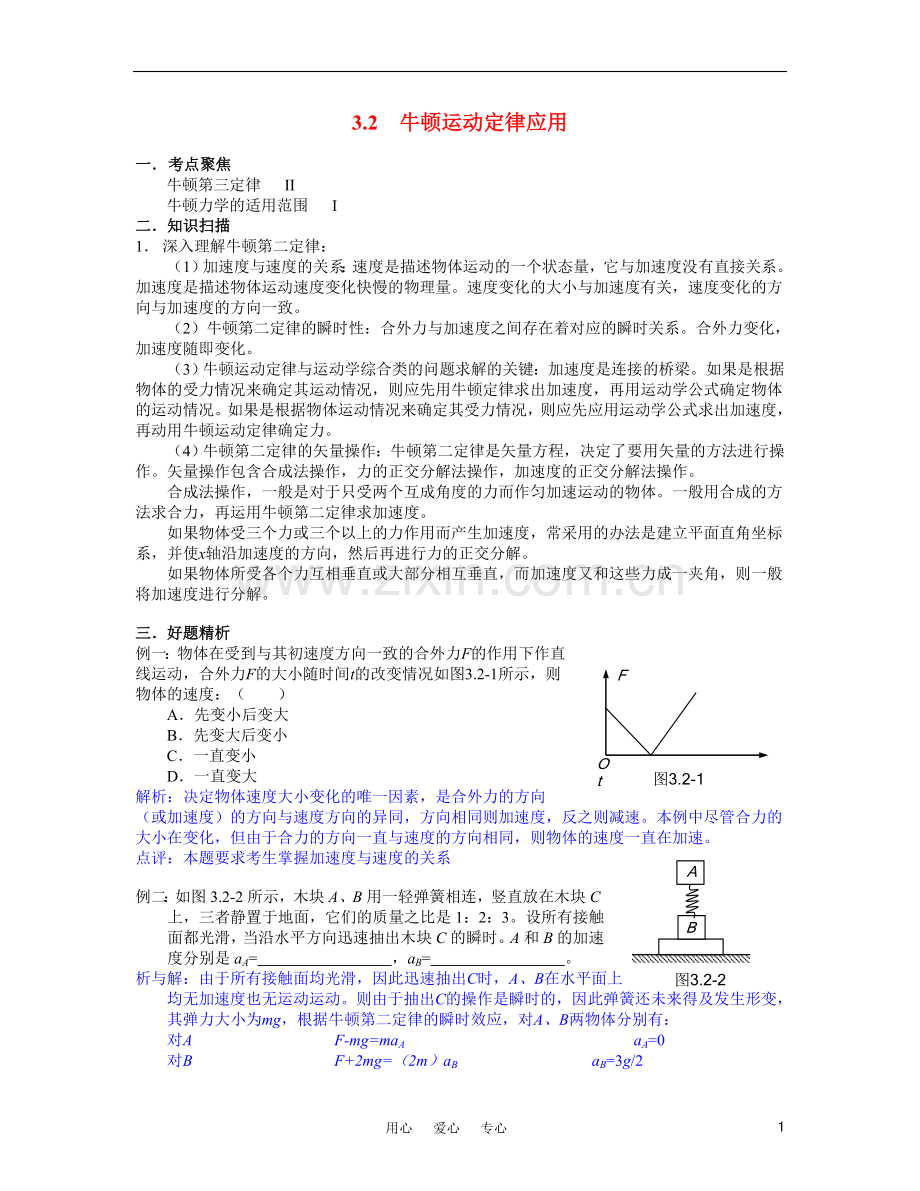 3.2 牛顿运动定律应用

一．考点聚焦
牛顿第三定律 II
牛顿力学的适用范围 I

二．知识扫描
1．深入理解牛顿第二定律：
（1）加速度与速度的关系：速度是描述物体运动的一个状态量，它与加速度没有直接关系。加速度是描述物体运动速度变化快慢的物理量。速度变化的大小与加速度有关，速度变化的方向与加速度的方向一致。
（2）牛顿第二定律的瞬时性：合外力与加速度之间存在着对应的瞬时关系。合外力变化，加速度随即变化。
（3）牛顿运动定律与运动学综合类的问题求解的关键：加速度是连接的桥梁。如果是根据物体的受力情况来确定其运动情况，则应先用牛顿定律求出加速度，再用运动学公式确定物体的运动情况。如果是根据物体运动情况来确定其受力情况，则应先应用运动学公式求出加速度，再动用牛顿运动定律确定力。
（4）牛顿第二定律的矢量操作：牛顿第二定律是矢量方程，决定了要用矢量的方法进行操作。矢量操作包含合成法操作，力的正交分解法操作，加速度的正交分解法操作。
合成法操作，一般是对于只受两个互成角度的力而作匀加速运动的物体。一般用合成的方法求合力，再运用牛顿第二定律求加速度。
如果物体受三个力或三个以上的力作用而产生加速度，常采用的办法是建立平面直角坐标系，并使x轴沿加速度的方向，然后再进行力的正交分解。
如果物体所受各个力互相垂直或大部分相互垂直，而加速度又和这些力成一夹角，则一般将加速度进行分解。

三．好题精析
例一：物体在受到与其初速度方向一致的合外力F的作用下作直线运动，合外力F的大小随时间t的改变情况如图3.2-1所示，则物体的速度：（ ）
A．先变小后变大
B．先变大后变小
C．一直变小
D．一直变大

F
O
t
图3.2-1

解析：决定物体速度大小变化的唯一因素，是合外力的方向（或加速度）的方向与速度方向的异同，方向相同则加速度，反之则减速。本例中尽管合力的大小在变化，但由于合力的方向一直与速度的方向相同，则物体的速度一直在加速。
点评：本题要求考生掌握加速度与速度的关系

例二：如图3.2-2所示，木块A、B用一轻弹簧相连，竖直放在木块C上，三者静置于地面，它们的质量之比是1：2：3。设所有接触面都光滑，当沿水平方向迅速抽出木块C的瞬时。A和B的加速度分别是$a_A$=____，$a_B$=____。

A
B
图3.2-2

析与解：由于所有接触面均光滑，因此迅速抽出C时，A、B在水平面上均无加速度也无运动运动。则由于抽出C的操作是瞬时的，因此弹簧还未来得及发生形变，其弹力大小为mg，根据牛顿第二定律的瞬时效应，对A、B两物体分别有：
对A $F-mg=ma_A$ $a_A=0$
对B $F+2mg=(2m)a_B$ $a_B=3g/2$

用心 爱心 专心
1

www.zixin.com.cn